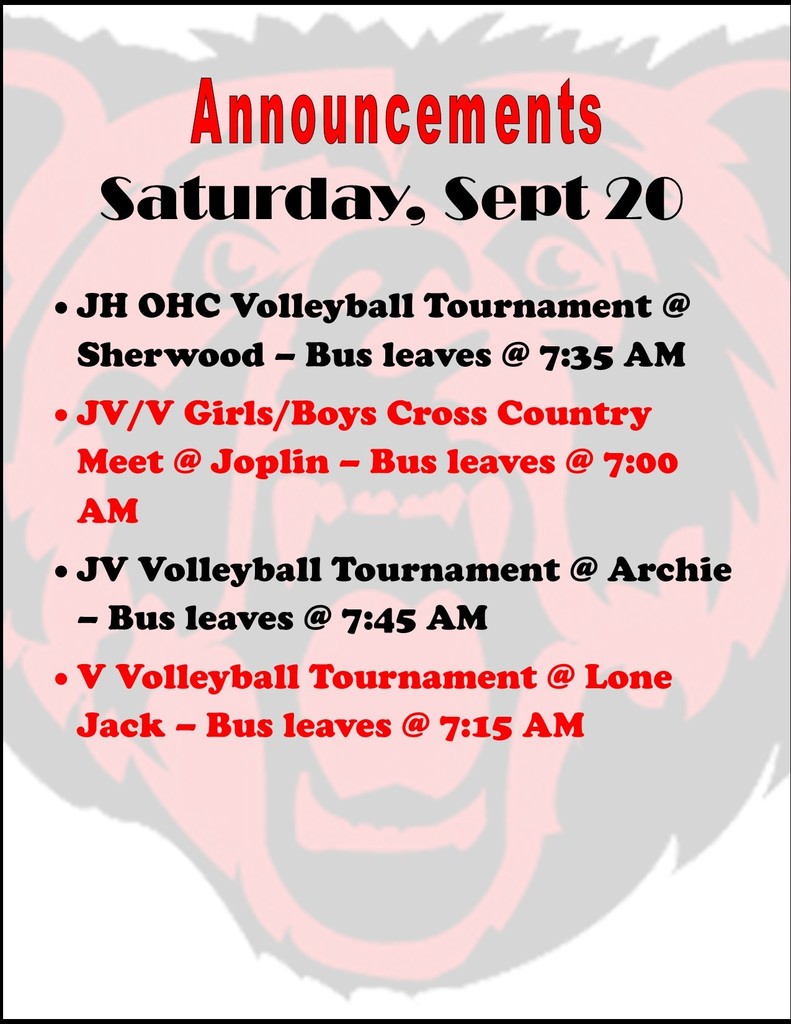 Announcements
Saturday, Sept 20

• JH OHC Volleyball Tournament @ Sherwood – Bus leaves @ 7:35 AM
• JV/V Girls/Boys Cross Country Meet @ Joplin – Bus leaves @ 7:00 AM
• JV Volleyball Tournament @ Archie – Bus leaves @ 7:45 AM
• V Volleyball Tournament @ Lone Jack – Bus leaves @ 7:15 AM